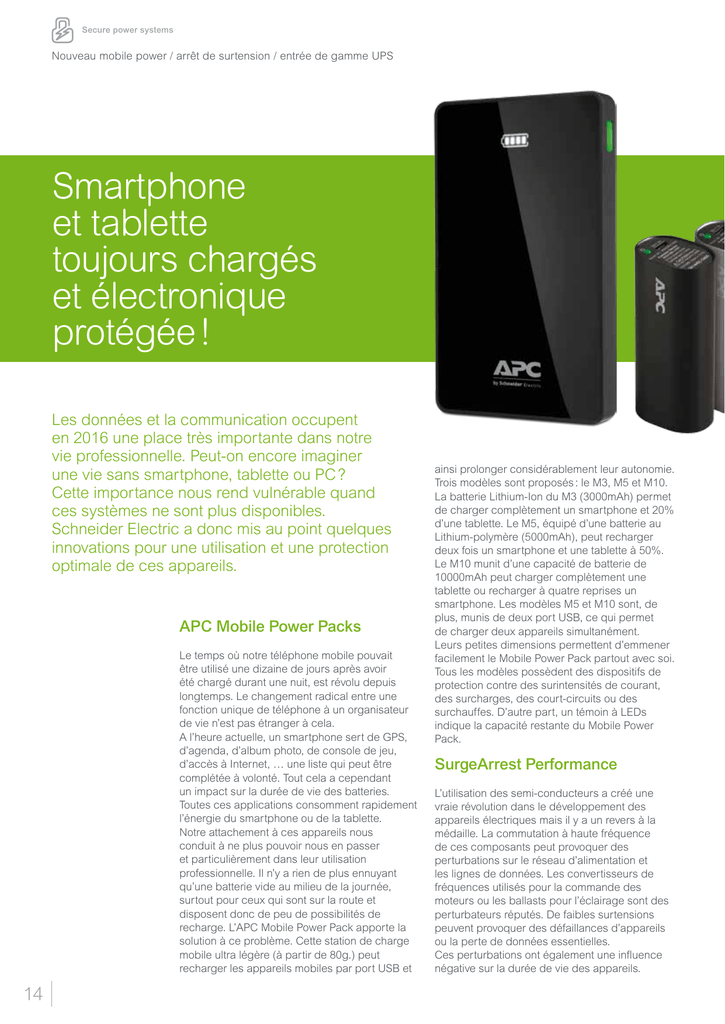 Secure power systems

Nouveau mobile power / arrêt de surtension / entrée de gamme UPS

Smartphone et tablette toujours chargés et électronique protégée !

APC by Schneider Electric

APC

Les données et la communication occupent en 2016 une place très importante dans notre vie professionnelle. Peut-on encore imaginer une vie sans smartphone, tablette ou PC ? Cette importance nous rend vulnérable quand ces systèmes ne sont plus disponibles. Schneider Electric a donc mis au point quelques innovations pour une utilisation et une protection optimale de ces appareils.

APC Mobile Power Packs

Le temps où notre téléphone mobile pouvait être utilisé une dizaine de jours après avoir été chargé durant une nuit, est révolu depuis longtemps. Le changement radical entre une fonction unique de téléphone à un organisateur de vie n'est pas étranger à cela.
A l'heure actuelle, un smartphone sert de GPS, d'agenda, d'album photo, de console de jeu, d'accès à Internet, … une liste qui peut être complétée à volonté. Tout cela a cependant un impact sur la durée de vie des batteries. Toutes ces applications consomment rapidement l'énergie du smartphone ou de la tablette. Notre attachement à ces appareils nous conduit à ne plus pouvoir nous en passer et particulièrement dans leur utilisation professionnelle. Il n'y a rien de plus ennuyant qu'une batterie vide au milieu de la journée, surtout pour ceux qui sont sur la route et disposent donc de peu de possibilités de recharge. L'APC Mobile Power Pack apporte la solution à ce problème. Cette station de charge mobile ultra légère (à partir de 80g.) peut recharger les appareils mobiles par port USB et ainsi prolonger considérablement leur autonomie. Trois modèles sont proposés : le M3, M5 et M10. La batterie Lithium-Ion du M3 (3000mAh) permet de charger complètement un smartphone et 20% d'une tablette. Le M5, équipé d'une batterie au Lithium-polymère (5000mAh), peut recharger deux fois un smartphone et une tablette à 50%. Le M10 munit d'une capacité de batterie de 10000mAh peut charger complètement une tablette ou recharger à quatre reprises un smartphone. Les modèles M5 et M10 sont, de plus, munis de deux port USB, ce qui permet de charger deux appareils simultanément. Leurs petites dimensions permettent d'emmener facilement le Mobile Power Pack partout avec soi. Tous les modèles possèdent des dispositifs de protection contre des surintensités de courant, des surcharges, des court-circuits ou des surchauffes. D'autre part, un témoin à LEDs indique la capacité restante du Mobile Power Pack.

SurgeArrest Performance

L'utilisation des semi-conducteurs a créé une vraie révolution dans le développement des appareils électriques mais il y a un revers à la médaille. La commutation à haute fréquence de ces composants peut provoquer des perturbations sur le réseau d'alimentation et les lignes de données. Les convertisseurs de fréquences utilisés pour la commande des moteurs ou les ballasts pour l'éclairage sont des perturbateurs réputés. De faibles surtensions peuvent provoquer des défaillances d'appareils ou la perte de données essentielles.
Ces perturbations ont également une influence négative sur la durée de vie des appareils.

14